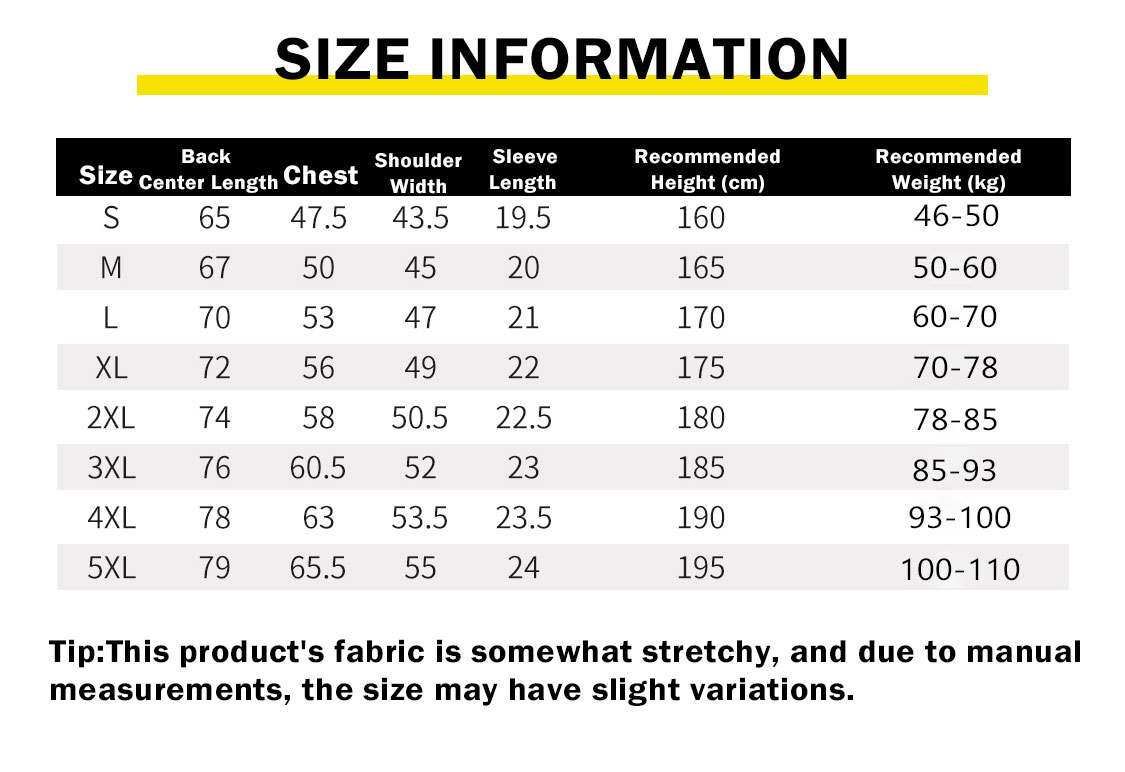 SIZE INFORMATION

| Size | Back Center Length | Chest | Shoulder Width | Sleeve Length | Recommended Height (cm) | Recommended Weight (kg) |
|---|---|---|---|---|---|---|
| S | 65 | 47.5 | 43.5 | 19.5 | 160 | 46-50 |
| M | 67 | 50 | 45 | 20 | 165 | 50-60 |
| L | 70 | 53 | 47 | 21 | 170 | 60-70 |
| XL | 72 | 56 | 49 | 22 | 175 | 70-78 |
| 2XL | 74 | 58 | 50.5 | 22.5 | 180 | 78-85 |
| 3XL | 76 | 60.5 | 52 | 23 | 185 | 85-93 |
| 4XL | 78 | 63 | 53.5 | 23.5 | 190 | 93-100 |
| 5XL | 79 | 65.5 | 55 | 24 | 195 | 100-110 |

Tip:This product's fabric is somewhat stretchy, and due to manual measurements, the size may have slight variations.